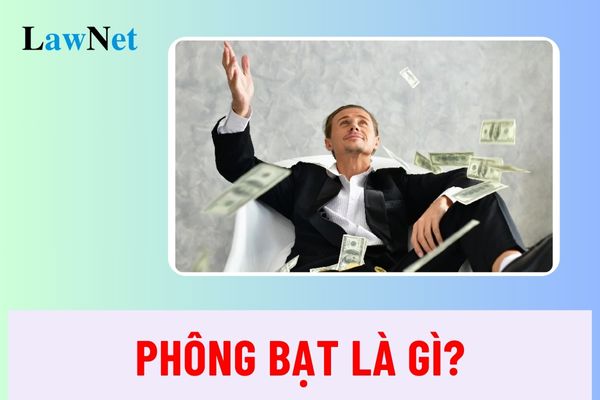 LawNet

PHÔNG BẠT LÀ GÌ?